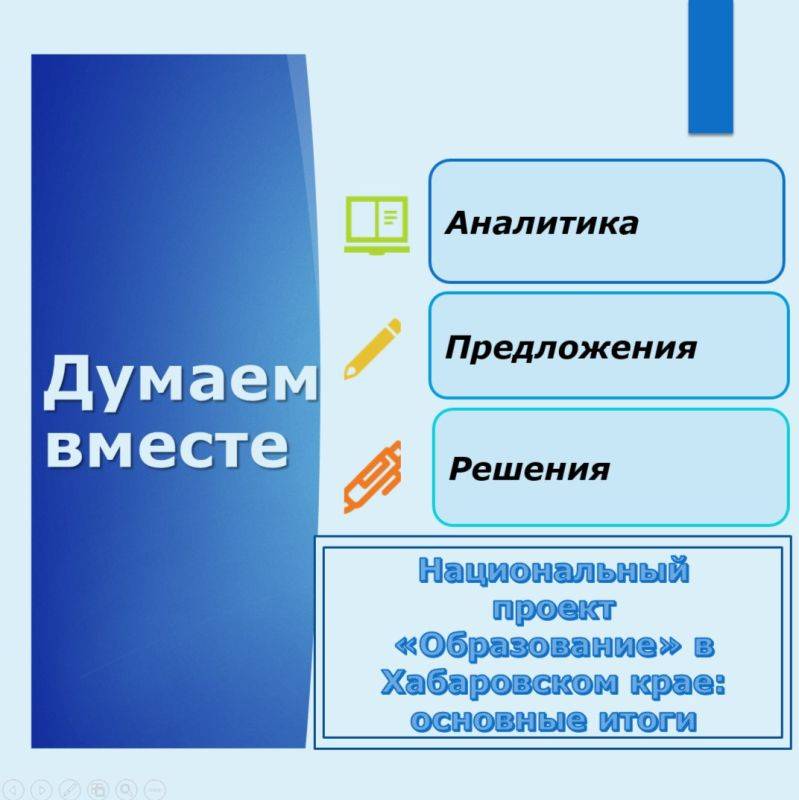 Думаем вместе

Аналитика

Предложения

Решения

Национальный проект «Образование» в Хабаровском крае: основные итоги